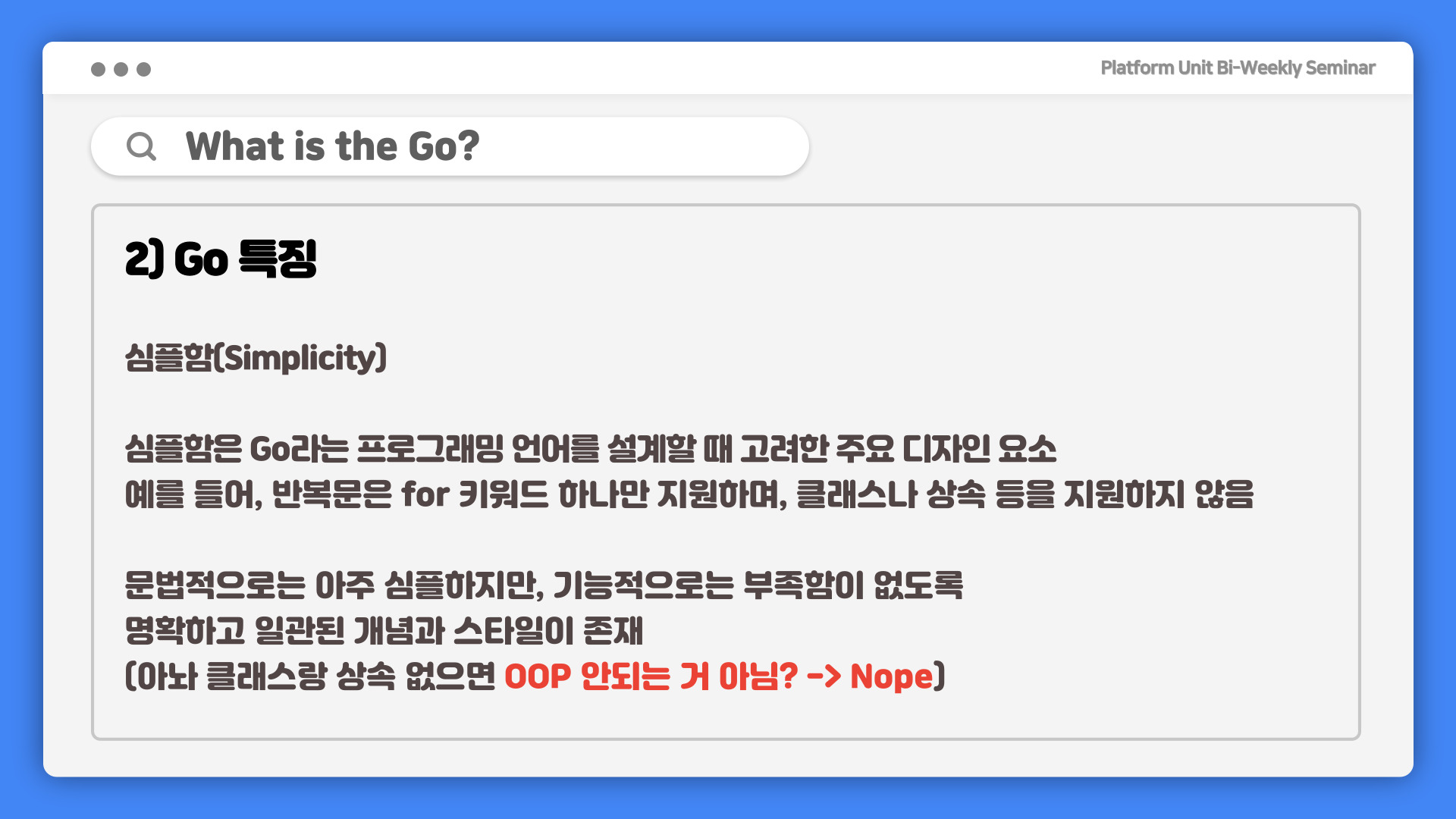 Platform Unit Bi-Weekly Seminar

What is the Go?

2) Go 특징

심플함(Simplicity)

심플함은 Go라는 프로그래밍 언어를 설계할 때 고려한 주요 디자인 요소
예를 들어, 반복문은 for 키워드 하나만 지원하며, 클래스나 상속 등을 지원하지 않음

문법적으로는 아주 심플하지만, 기능적으로는 부족함이 없도록
명확하고 일관된 개념과 스타일이 존재
(아놔 클래스랑 상속 없으면 OOP 안되는 거 아님? -> Nope)